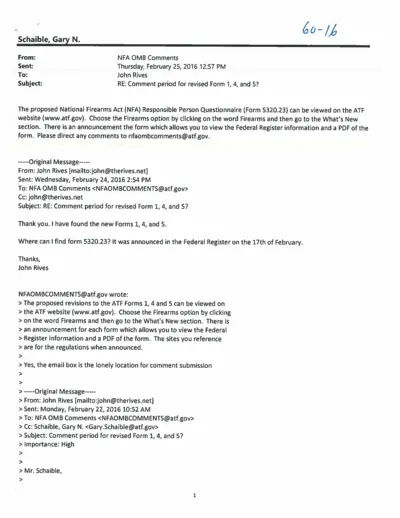 60-16

Schaible, Gary N.

From: NFA OMB Comments
Sent: Thursday, February 25, 2016 12:57 PM
To: John Rives
Subject: RE: Comment period for revised Form 1, 4, and 5?

The proposed National Firearms Act (NFA) Responsible Person Questionnaire (Form 5320.23) can be viewed on the ATF website (www.atf.gov). Choose the Firearms option by clicking on the word Firearms and then go to the What's New section. There is an announcement the form which allows you to view the Federal Register information and a PDF of the form. Please direct any comments to nfaombcomments@atf.gov.

-----Original Message-----
From: John Rives [mailto:john@therives.net]
Sent: Wednesday, February 24, 2016 2:54 PM
To: NFA OMB Comments <NFAOMBCOMMENTS@atf.gov>
Cc: john@therives.net
Subject: RE: Comment period for revised Form 1, 4, and 5?

Thank you. I have found the new Forms 1, 4, and 5.

Where can I find form 5320.23? It was announced in the Federal Register on the 17th of February.

Thanks,
John Rives

NFAOMBCOMMENTS@atf.gov wrote:
> The proposed revisions to the ATF Forms 1, 4 and 5 can be viewed on
> the ATF website (www.atf.gov). Choose the Firearms option by clicking
> on the word Firearms and then go to the What's New section. There is
> an announcement for each form which allows you to view the Federal
> Register information and a PDF of the form. The sites you reference
> are for the regulations when announced.
>
> Yes, the email box is the lonely location for comment submission
>
>
> -----Original Message-----
> From: John Rives [mailto:john@therives.net]
> Sent: Monday, February 22, 2016 10:52 AM
> To: NFA OMB Comments <NFAOMBCOMMENTS@atf.gov>
> Cc: Schaible, Gary N. <Gary.Schaible@atf.gov>
> Subject: Comment period for revised Form 1, 4, and 5?
> Importance: High
>
>
> Mr. Schaible,
>

1